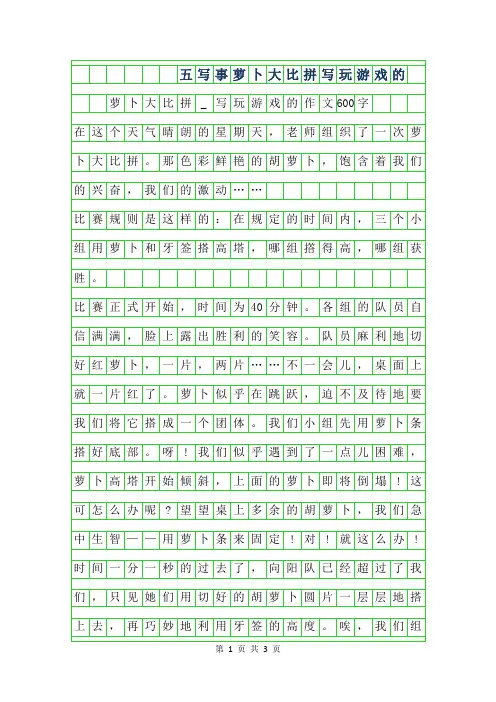 五写事萝卜大比拼写玩游戏的

萝卜大比拼_写玩游戏的作文600字

在这个天气晴朗的星期天，老师组织了一次萝卜大比拼。那色彩鲜艳的胡萝卜，饱含着我们的兴奋，我们的激动……

比赛规则是这样的：在规定的时间内，三个小组用萝卜和牙签搭高塔，哪组搭得高，哪组获胜。

比赛正式开始，时间为40分钟。各组的队员自信满满，脸上露出胜利的笑容。队员麻利地切好红萝卜，一片，两片……不一会儿，桌面上就一片红了。萝卜似乎在跳跃，迫不及待地要我们将它搭成一个团体。我们小组先用萝卜条搭好底部。呀！我们似乎遇到了一点儿困难，萝卜高塔开始倾斜，上面的萝卜即将倒塌！这可怎么办呢？望望桌上多余的胡萝卜，我们急中生智——用萝卜条来固定！对！就这么办！时间一分一秒的过去了，向阳队已经超过了我们，只见她们用切好的胡萝卜圆片一层层地搭上去，再巧妙地利用牙签的高度。唉，我们组

第 1 页 共 3 页